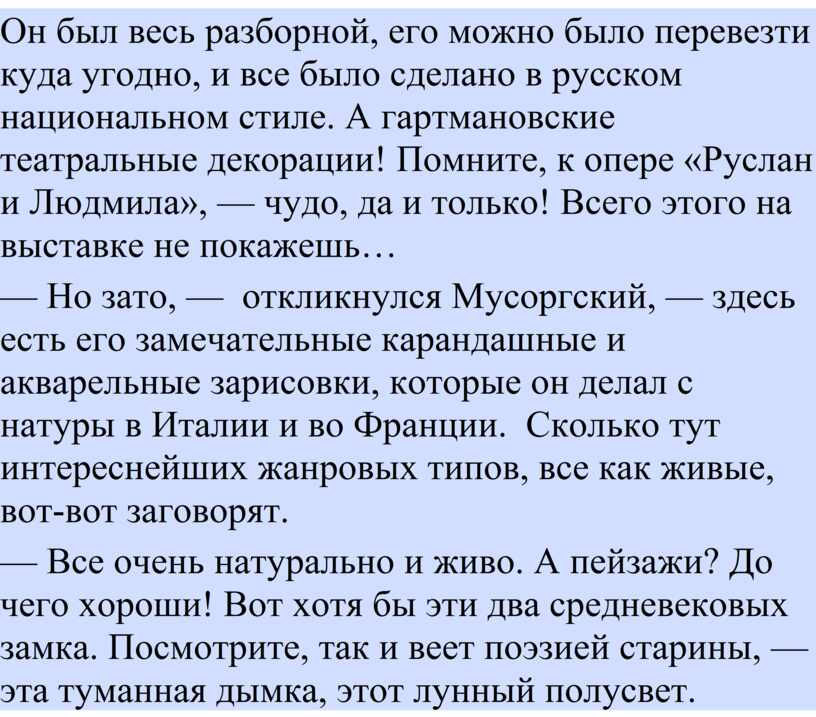 Он был весь разборной, его можно было перевезти куда угодно, и все было сделано в русском национальном стиле. А гартмановские театральные декорации! Помните, к опере «Руслан и Людмила», — чудо, да и только! Всего этого на выставке не покажешь…

— Но зато, — откликнулся Мусоргский, — здесь есть его замечательные карандашные и акварельные зарисовки, которые он делал с натуры в Италии и во Франции. Сколько тут интереснейших жанровых типов, все как живые, вот-вот заговорят.

— Все очень натурально и живо. А пейзажи? До чего хороши! Вот хотя бы эти два средневековых замка. Посмотрите, так и веет поэзией старины, — эта туманная дымка, этот лунный полусвет.